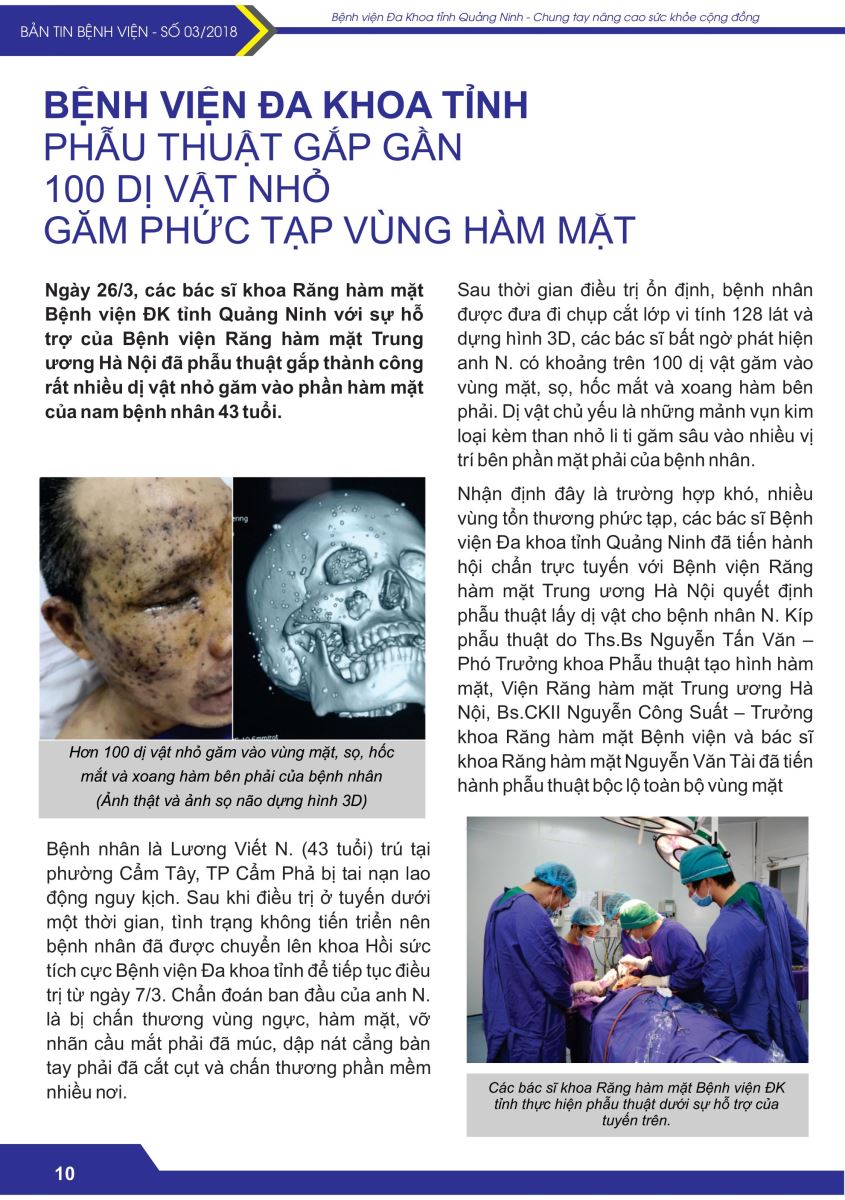 BẢN TIN BỆNH VIỆN - SỐ 03/2018

Bệnh viện Đa Khoa tỉnh Quảng Ninh - Chung tay nâng cao sức khỏe cộng đồng

BỆNH VIỆN ĐA KHOA TỈNH PHẪU THUẬT GẮP GẦN 100 DỊ VẬT NHỎ GĂM PHỨC TẠP VÙNG HÀM MẶT

Ngày 26/3, các bác sĩ khoa Răng hàm mặt Bệnh viện ĐK tỉnh Quảng Ninh với sự hỗ trợ của Bệnh viện Răng hàm mặt Trung ương Hà Nội đã phẫu thuật gắp thành công rất nhiều dị vật nhỏ găm vào phần hàm mặt của nam bệnh nhân 43 tuổi.

Hơn 100 dị vật nhỏ găm vào vùng mặt, sọ, hốc mắt và xoang hàm bên phải của bệnh nhân (Ảnh thật và ảnh sọ não dựng hình 3D)

Bệnh nhân là Lương Viết N. (43 tuổi) trú tại phường Cẩm Tây, TP Cẩm Phả bị tai nạn lao động nguy kịch. Sau khi điều trị ở tuyến dưới một thời gian, tình trạng không tiến triển nên bệnh nhân đã được chuyển lên khoa Hồi sức tích cực Bệnh viện Đa khoa tỉnh để tiếp tục điều trị từ ngày 7/3. Chẩn đoán ban đầu của anh N. là bị chấn thương vùng ngực, hàm mặt, vỡ nhãn cầu mắt phải đã múc, dập nát cẳng bàn tay phải đã cắt cụt và chấn thương phần mềm nhiều nơi.

Sau thời gian điều trị ổn định, bệnh nhân được đưa đi chụp cắt lớp vi tính 128 lát và dựng hình 3D, các bác sĩ bất ngờ phát hiện anh N. có khoảng trên 100 dị vật găm vào vùng mặt, sọ, hốc mắt và xoang hàm bên phải. Dị vật chủ yếu là những mảnh vụn kim loại kèm than nhỏ li ti găm sâu vào nhiều vị trí bên phần mặt phải của bệnh nhân.

Nhận định đây là trường hợp khó, nhiều vùng tổn thương phức tạp, các bác sĩ Bệnh viện Đa khoa tỉnh Quảng Ninh đã tiến hành hội chẩn trực tuyến với Bệnh viện Răng hàm mặt Trung ương Hà Nội quyết định phẫu thuật lấy dị vật cho bệnh nhân N. Kíp phẫu thuật do Ths.Bs Nguyễn Tấn Văn – Phó Trưởng khoa Phẫu thuật tạo hình hàm mặt, Viện Răng hàm mặt Trung ương Hà Nội, Bs.CKII Nguyễn Công Suất – Trưởng khoa Răng hàm mặt Bệnh viện và bác sĩ khoa Răng hàm mặt Nguyễn Văn Tài đã tiến hành phẫu thuật bộc lộ toàn bộ vùng mặt

Các bác sĩ khoa Răng hàm mặt Bệnh viện ĐK tỉnh thực hiện phẫu thuật dưới sự hỗ trợ của tuyến trên.

10